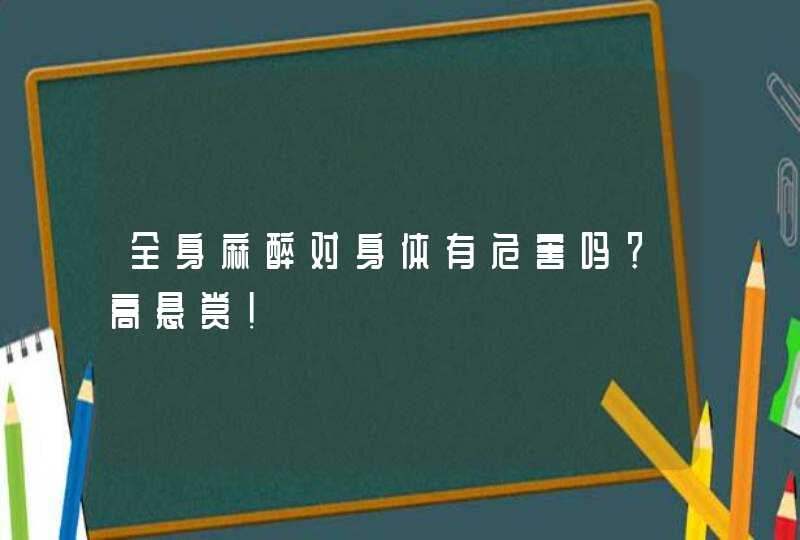 全身麻醉对身体有危害吗？高悬赏！